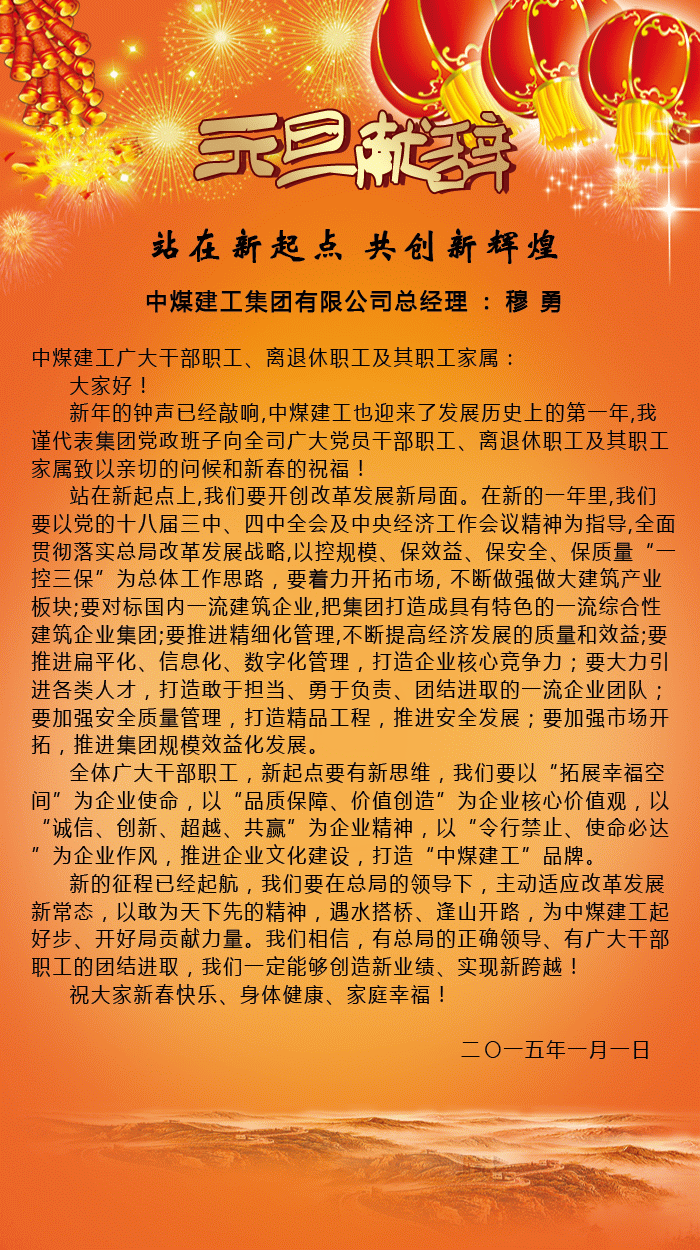 元旦献辞

站在新起点 共创新辉煌

中煤建工集团有限公司总经理 ： 穆 勇

中煤建工广大干部职工、离退休职工及其职工家属：

大家好！

新年的钟声已经敲响,中煤建工也迎来了发展历史上的第一年,我谨代表集团党政班子向全司广大党员干部职工、离退休职工及其职工家属致以亲切的问候和新春的祝福！

站在新起点上,我们要开创改革发展新局面。在新的一年里,我们要以党的十八届三中、四中全会及中央经济工作会议精神为指导,全面贯彻落实总局改革发展战略,以控规模、保效益、保安全、保质量“一控三保”为总体工作思路，要着力开拓市场, 不断做强做大建筑产业板块;要对标国内一流建筑企业,把集团打造成具有特色的一流综合性建筑企业集团;要推进精细化管理,不断提高经济发展的质量和效益;要推进扁平化、信息化、数字化管理，打造企业核心竞争力；要大力引进各类人才，打造敢于担当、勇于负责、团结进取的一流企业团队；要加强安全质量管理，打造精品工程，推进安全发展；要加强市场开拓，推进集团规模效益化发展。

全体广大干部职工，新起点要有新思维，我们要以“拓展幸福空间”为企业使命，以“品质保障、价值创造”为企业核心价值观，以“诚信、创新、超越、共赢”为企业精神，以“令行禁止、使命必达”为企业作风，推进企业文化建设，打造“中煤建工”品牌。

新的征程已经起航，我们要在总局的领导下，主动适应改革发展新常态，以敢为天下先的精神，遇水搭桥、逢山开路，为中煤建工起好步、开好局贡献力量。我们相信，有总局的正确领导、有广大干部职工的团结进取，我们一定能够创造新业绩、实现新跨越！

祝大家新春快乐、身体健康、家庭幸福！

二〇一五年一月一日